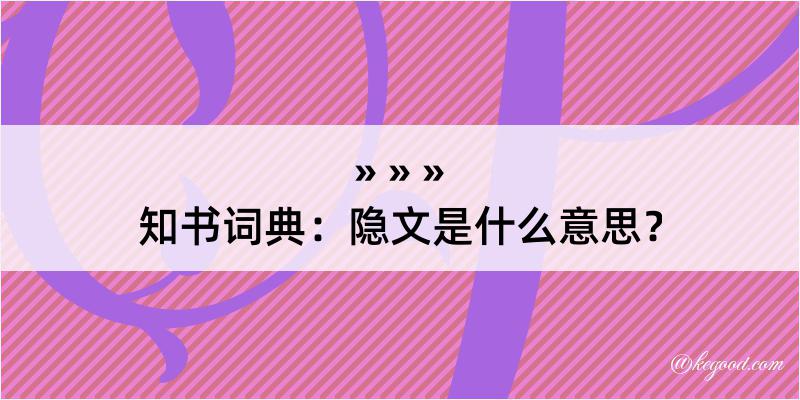 » » »
知书词典：隐文是什么意思？

@kegood.com